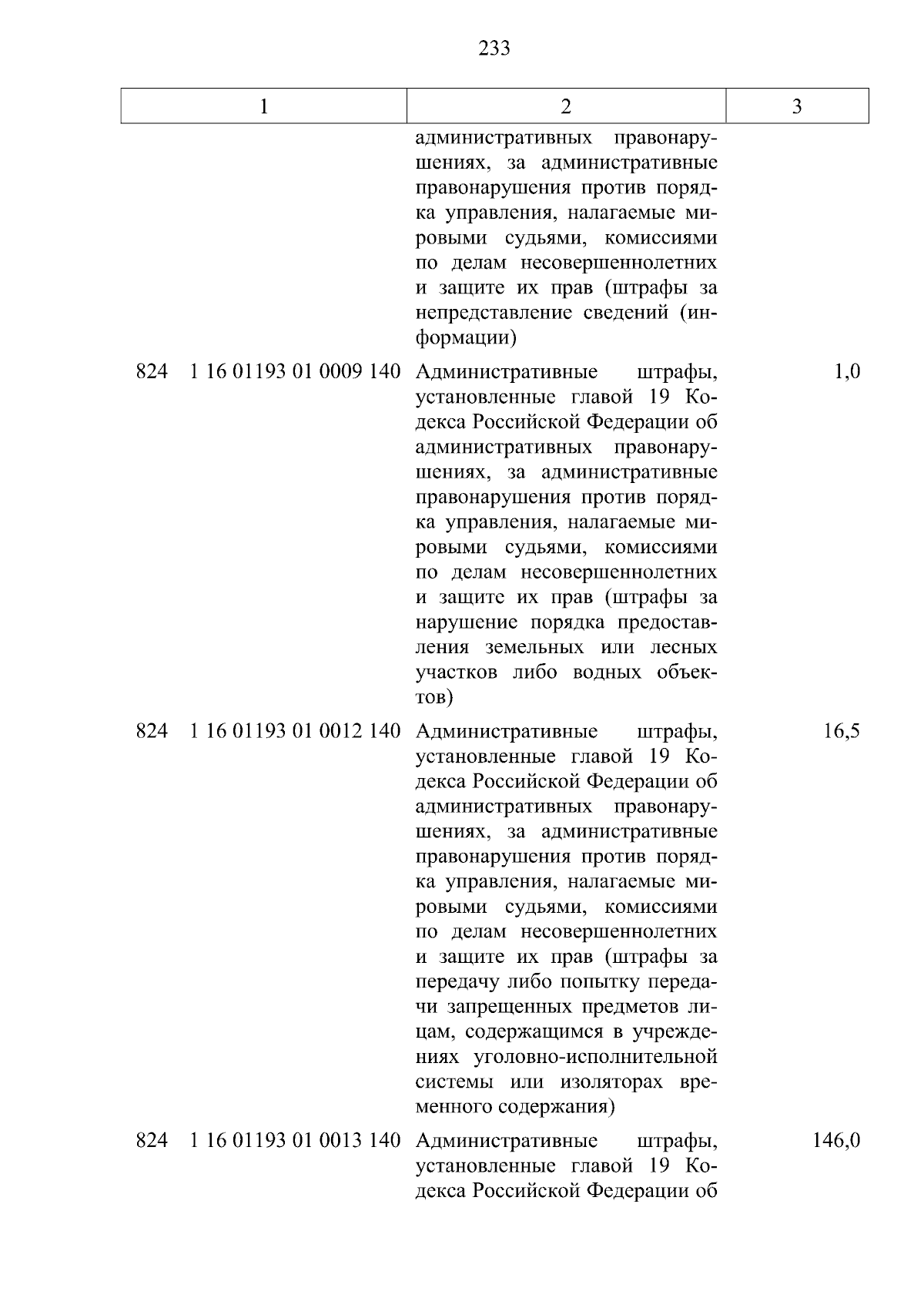 233

| 1 | 2 | 3 |
|---|---|---|
| | административных правонарушениях, за административные правонарушения против порядка управления, налагаемые мировыми судьями, комиссиями по делам несовершеннолетних и защите их прав (штрафы за непредставление сведений (информации) | |
| 824 1 16 01193 01 0009 140 | Административные штрафы, установленные главой 19 Кодекса Российской Федерации об административных правонарушениях, за административные правонарушения против порядка управления, налагаемые мировыми судьями, комиссиями по делам несовершеннолетних и защите их прав (штрафы за нарушение порядка предоставления земельных или лесных участков либо водных объектов) | 1,0 |
| 824 1 16 01193 01 0012 140 | Административные штрафы, установленные главой 19 Кодекса Российской Федерации об административных правонарушениях, за административные правонарушения против порядка управления, налагаемые мировыми судьями, комиссиями по делам несовершеннолетних и защите их прав (штрафы за передачу либо попытку передачи запрещенных предметов лицам, содержащимся в учреждениях уголовно-исполнительной системы или изоляторах временного содержания) | 16,5 |
| 824 1 16 01193 01 0013 140 | Административные штрафы, установленные главой 19 Кодекса Российской Федерации об | 146,0 |